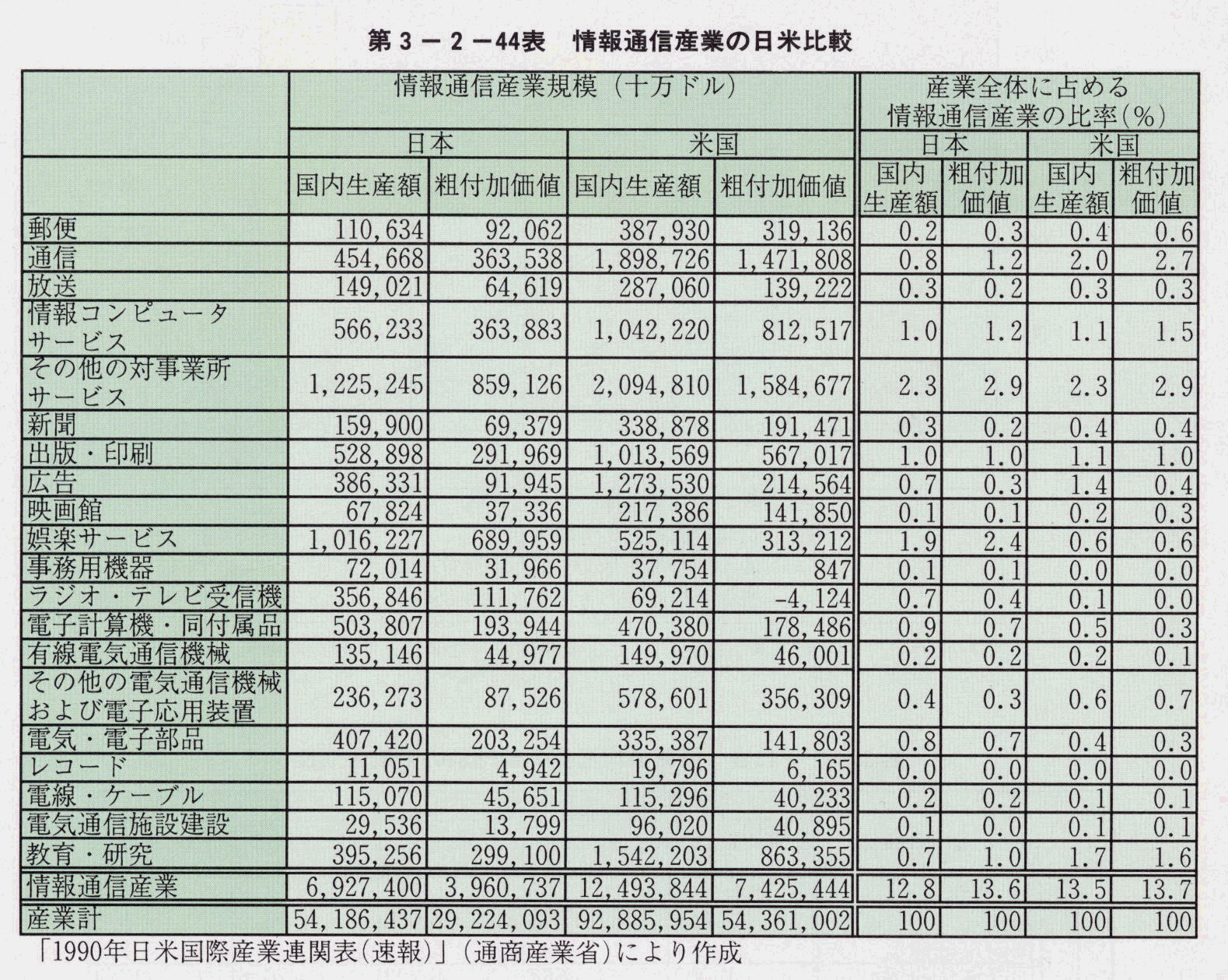 第３－２－44表　情報通信産業の日米比較

| | 情報通信産業規模（十万ドル） | | | | 産業全体に占める情報通信産業の比率(％) | | | |
|---|---|---|---|---|---|---|---|---|
| | 日本 | | 米国 | | 日本 | | 米国 | |
| | 国内生産額 | 粗付加価値 | 国内生産額 | 粗付加価値 | 国内生産額 | 粗付加価値 | 国内生産額 | 粗付加価値 |
| 郵便 | 110,634 | 92,062 | 387,930 | 319,136 | 0.2 | 0.3 | 0.4 | 0.6 |
| 通信 | 454,668 | 363,538 | 1,898,726 | 1,471,808 | 0.8 | 1.2 | 2.0 | 2.7 |
| 放送 | 149,021 | 64,619 | 287,060 | 139,222 | 0.3 | 0.2 | 0.3 | 0.3 |
| 情報コンピュータサービス | 566,233 | 363,883 | 1,042,220 | 812,517 | 1.0 | 1.2 | 1.1 | 1.5 |
| その他の対事業所サービス | 1,225,245 | 859,126 | 2,094,810 | 1,584,677 | 2.3 | 2.9 | 2.3 | 2.9 |
| 新聞 | 159,900 | 69,379 | 338,878 | 191,471 | 0.3 | 0.2 | 0.4 | 0.4 |
| 出版・印刷 | 528,898 | 291,969 | 1,013,569 | 567,017 | 1.0 | 1.0 | 1.1 | 1.0 |
| 広告 | 386,331 | 91,945 | 1,273,530 | 214,564 | 0.7 | 0.3 | 1.4 | 0.4 |
| 映画館 | 67,824 | 37,336 | 217,386 | 141,850 | 0.1 | 0.1 | 0.2 | 0.3 |
| 娯楽サービス | 1,016,227 | 689,959 | 525,114 | 313,212 | 1.9 | 2.4 | 0.6 | 0.6 |
| 事務用機器 | 72,014 | 31,966 | 37,754 | 847 | 0.1 | 0.1 | 0.0 | 0.0 |
| ラジオ・テレビ受信機 | 356,846 | 111,762 | 69,214 | -4,124 | 0.7 | 0.4 | 0.1 | 0.0 |
| 電子計算機・同付属品 | 503,807 | 193,944 | 470,380 | 178,486 | 0.9 | 0.7 | 0.5 | 0.3 |
| 有線電気通信機械 | 135,146 | 44,977 | 149,970 | 46,001 | 0.2 | 0.2 | 0.2 | 0.1 |
| その他の電気通信機械および電子応用装置 | 236,273 | 87,526 | 578,601 | 356,309 | 0.4 | 0.3 | 0.6 | 0.7 |
| 電気・電子部品 | 407,420 | 203,254 | 335,387 | 141,803 | 0.8 | 0.7 | 0.4 | 0.3 |
| レコード | 11,051 | 4,942 | 19,796 | 6,165 | 0.0 | 0.0 | 0.0 | 0.0 |
| 電線・ケーブル | 115,070 | 45,651 | 115,296 | 40,233 | 0.2 | 0.2 | 0.1 | 0.1 |
| 電気通信施設建設 | 29,536 | 13,799 | 96,020 | 40,895 | 0.1 | 0.0 | 0.1 | 0.1 |
| 教育・研究 | 395,256 | 299,100 | 1,542,203 | 863,355 | 0.7 | 1.0 | 1.7 | 1.6 |
| 情報通信産業 | 6,927,400 | 3,960,737 | 12,493,844 | 7,425,444 | 12.8 | 13.6 | 13.5 | 13.7 |
| 産業計 | 54,186,437 | 29,224,093 | 92,885,954 | 54,361,002 | 100 | 100 | 100 | 100 |

「1990年日米国際産業連関表(速報)」(通商産業省)により作成